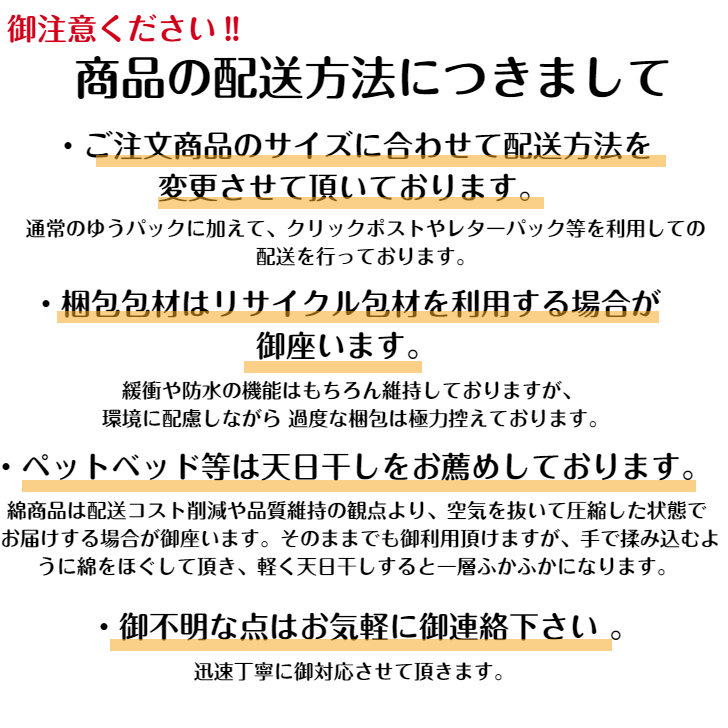 御注意ください!!

商品の配送方法につきまして

・ご注文商品のサイズに合わせて配送方法を変更させて頂いております。

通常のゆうパックに加えて、クリックポストやレターパック等を利用しての配送を行っております。

・梱包包材はリサイクル包材を利用する場合が御座います。

緩衝や防水の機能はもちろん維持しておりますが、環境に配慮しながら 過度な梱包は極力控えております。

・ペットベッド等は天日干しをお薦めしております。

綿商品は配送コスト削減や品質維持の観点より、空気を抜いて圧縮した状態でお届けする場合が御座います。そのままでも御利用頂けますが、手で揉み込むように綿をほぐして頂き、軽く天日干しすると一層ふかふかになります。

・御不明な点はお気軽に御連絡下さい 。

迅速丁寧に御対応させて頂きます。